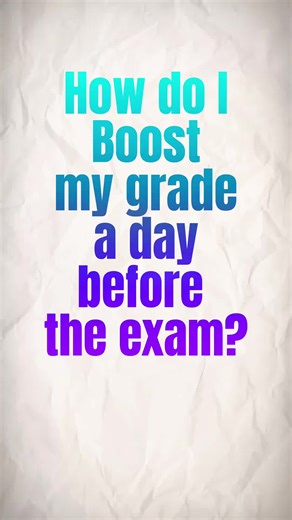 How do I Boost my grade a day before the exam?